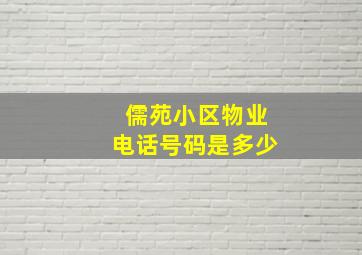 儒苑小区物业
电话号码是多少